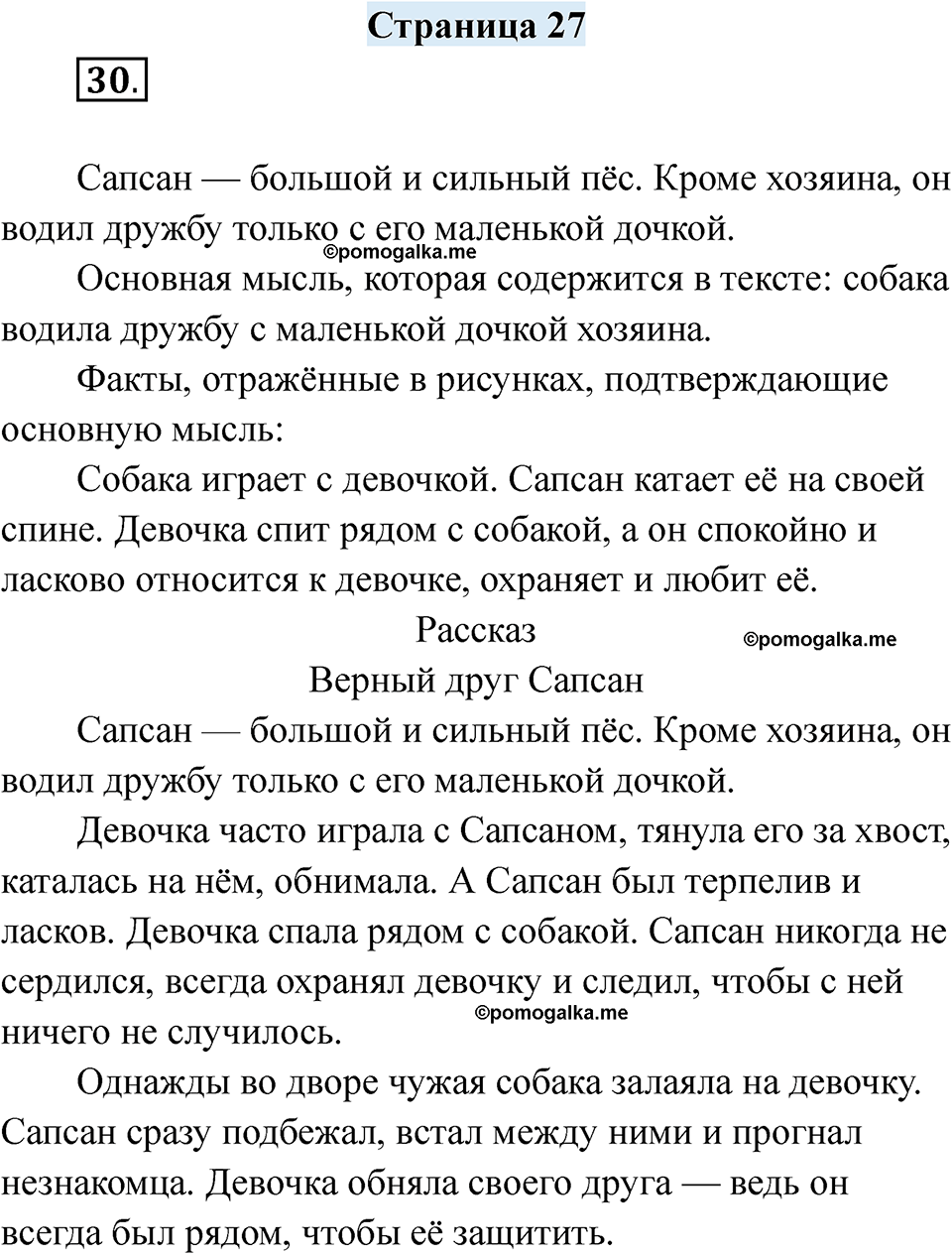 Страница 27

30.

Сапсан — большой и сильный пёс. Кроме хозяина, он водил дружбу только с его маленькой дочкой.

©pomogalka.me

Основная мысль, которая содержится в тексте: собака водила дружбу с маленькой дочкой хозяина.

Факты, отражённые в рисунках, подтверждающие основную мысль:

Собака играет с девочкой. Сапсан катает её на своей спине. Девочка спит рядом с собакой, а он спокойно и ласково относится к девочке, охраняет и любит её.

Рассказ

©pomogalka.me

Верный друг Сапсан

Сапсан — большой и сильный пёс. Кроме хозяина, он водил дружбу только с его маленькой дочкой.

Девочка часто играла с Сапсаном, тянула его за хвост, каталась на нём, обнимала. А Сапсан был терпелив и ласков. Девочка спала рядом с собакой. Сапсан никогда не сердился, всегда охранял девочку и следил, чтобы с ней ничего не случилось.

©pomogalka.me

Однажды во дворе чужая собака залаяла на девочку. Сапсан сразу подбежал, встал между ними и прогнал незнакомца. Девочка обняла своего друга — ведь он всегда был рядом, чтобы её защитить.